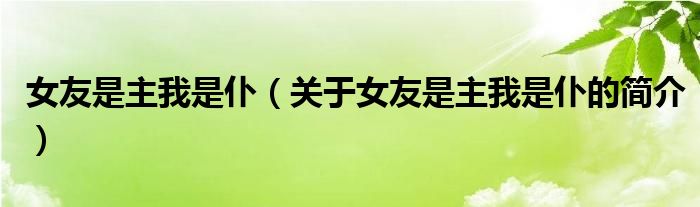 女友是主我是仆（关于女友是主我是仆的简介）